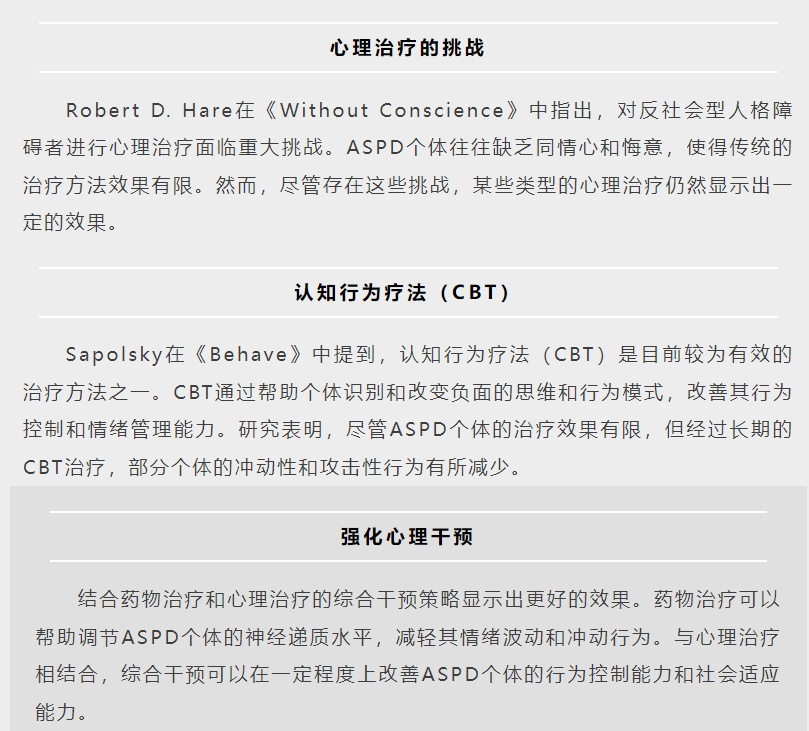 心理治疗的挑战

Robert D. Hare在《Without Conscience》中指出，对反社会型人格障碍者进行心理治疗面临重大挑战。ASPD个体往往缺乏同情心和悔意，使得传统的治疗方法效果有限。然而，尽管存在这些挑战，某些类型的心理治疗仍然显示出一定的效果。

认知行为疗法（CBT）

Sapolsky在《Behave》中提到，认知行为疗法（CBT）是目前较为有效的治疗方法之一。CBT通过帮助个体识别和改变负面的思维和行为模式，改善其行为控制和情绪管理能力。研究表明，尽管ASPD个体的治疗效果有限，但经过长期的CBT治疗，部分个体的冲动性和攻击性行为有所减少。

强化心理干预

结合药物治疗和心理治疗的综合干预策略显示出更好的效果。药物治疗可以帮助调节ASPD个体的神经递质水平，减轻其情绪波动和冲动行为。与心理治疗相结合，综合干预可以在一定程度上改善ASPD个体的行为控制能力和社会适应能力。